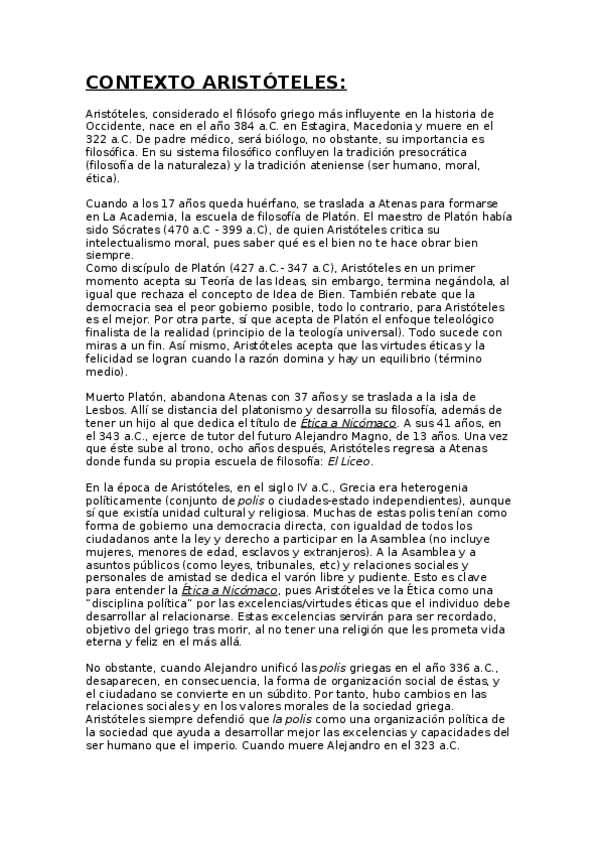 CONTEXTO ARISTÓTELES:

Aristóteles, considerado el filósofo griego más influyente en la historia de Occidente, nace en el año 384 a.C. en Estagira, Macedonia y muere en el 322 a.C. De padre médico, será biólogo, no obstante, su importancia es filosófica. En su sistema filosófico confluyen la tradición presocrática (filosofía de la naturaleza) y la tradición ateniense (ser humano, moral, ética).

Cuando a los 17 años queda huérfano, se traslada a Atenas para formarse en La Academia, la escuela de filosofía de Platón. El maestro de Platón había sido Sócrates (470 a.C - 399 a.C), de quien Aristóteles critica su intelectualismo moral, pues saber qué es el bien no te hace obrar bien siempre.
Como discípulo de Platón (427 a.C.- 347 a.C), Aristóteles en un primer momento acepta su Teoría de las Ideas, sin embargo, termina negándola, al igual que rechaza el concepto de Idea de Bien. También rebate que la democracia sea el peor gobierno posible, todo lo contrario, para Aristóteles es el mejor. Por otra parte, sí que acepta de Platón el enfoque teleológico finalista de la realidad (principio de la teología universal). Todo sucede con miras a un fin. Así mismo, Aristóteles acepta que las virtudes éticas y la felicidad se logran cuando la razón domina y hay un equilibrio (término medio).

Muerto Platón, abandona Atenas con 37 años y se traslada a la isla de Lesbos. Allí se distancia del platonismo y desarrolla su filosofía, además de tener un hijo al que dedica el título de Ética a Nicómaco. A sus 41 años, en el 343 a.C., ejerce de tutor del futuro Alejandro Magno, de 13 años. Una vez que éste sube al trono, ocho años después, Aristóteles regresa a Atenas donde funda su propia escuela de filosofía: El Liceo.

En la época de Aristóteles, en el siglo IV a.C., Grecia era heterogenia políticamente (conjunto de polis o ciudades-estado independientes), aunque sí que existía unidad cultural y religiosa. Muchas de estas polis tenían como forma de gobierno una democracia directa, con igualdad de todos los ciudadanos ante la ley y derecho a participar en la Asamblea (no incluye mujeres, menores de edad, esclavos y extranjeros). A la Asamblea y a asuntos públicos (como leyes, tribunales, etc) y relaciones sociales y personales de amistad se dedica el varón libre y pudiente. Esto es clave para entender la Ética a Nicómaco, pues Aristóteles ve la Ética como una "disciplina política" por las excelencias/virtudes éticas que el individuo debe desarrollar al relacionarse. Estas excelencias servirán para ser recordado, objetivo del griego tras morir, al no tener una religión que les prometa vida eterna y feliz en el más allá.

No obstante, cuando Alejandro unificó las polis griegas en el año 336 a.C., desaparecen, en consecuencia, la forma de organización social de éstas, y el ciudadano se convierte en un súbdito. Por tanto, hubo cambios en las relaciones sociales y en los valores morales de la sociedad griega. Aristóteles siempre defendió que la polis como una organización política de la sociedad que ayuda a desarrollar mejor las excelencias y capacidades del ser humano que el imperio. Cuando muere Alejandro en el 323 a.C.